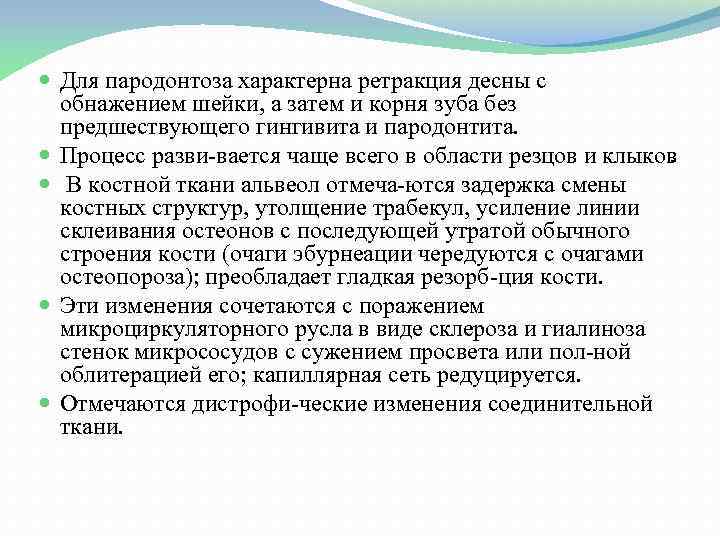 Для пародонтоза характерна ретракция десны с обнажением шейки, а затем и корня зуба без предшествующего гингивита и пародонтита.

Процесс разви-вается чаще всего в области резцов и клыков

В костной ткани альвеол отмеча-ются задержка смены костных структур, утолщение трабекул, усиление линии склеивания остеонов с последующей утратой обычного строения кости (очаги эбурнеации чередуются с очагами остеопороза); преобладает гладкая резорб-ция кости.

Эти изменения сочетаются с поражением микроциркуляторного русла в виде склероза и гиалиноза стенок микрососудов с сужением просвета или пол-ной облитерацией его; капиллярная сеть редуцируется.

Отмечаются дистрофи-ческие изменения соединительной ткани.